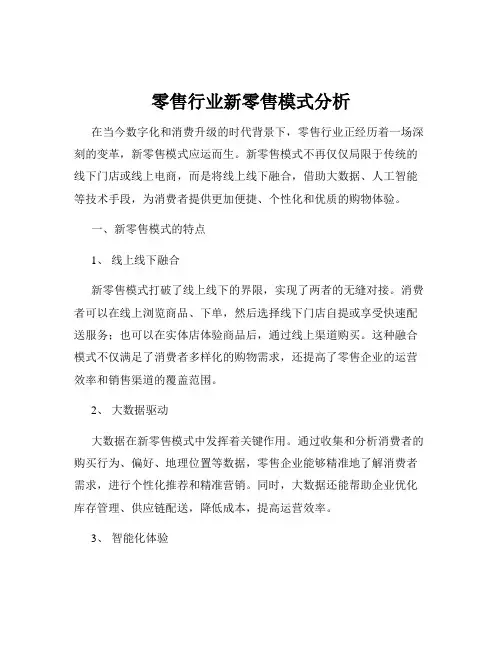 零售行业新零售模式分析

在当今数字化和消费升级的时代背景下，零售行业正经历着一场深刻的变革，新零售模式应运而生。新零售模式不再仅仅局限于传统的线下门店或线上电商，而是将线上线下融合，借助大数据、人工智能等技术手段，为消费者提供更加便捷、个性化和优质的购物体验。

一、新零售模式的特点

1、 线上线下融合

新零售模式打破了线上线下的界限，实现了两者的无缝对接。消费者可以在线上浏览商品、下单，然后选择线下门店自提或享受快速配送服务；也可以在实体店体验商品后，通过线上渠道购买。这种融合模式不仅满足了消费者多样化的购物需求，还提高了零售企业的运营效率和销售渠道的覆盖范围。

2、 大数据驱动

大数据在新零售模式中发挥着关键作用。通过收集和分析消费者的购买行为、偏好、地理位置等数据，零售企业能够精准地了解消费者需求，进行个性化推荐和精准营销。同时，大数据还能帮助企业优化库存管理、供应链配送，降低成本，提高运营效率。

3、 智能化体验